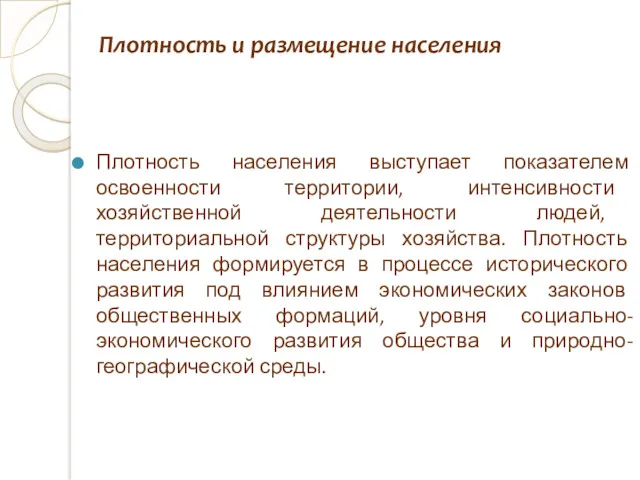 Плотность и размещение населения

Плотность населения выступает показателем освоенности территории, интенсивности хозяйственной деятельности людей, территориальной структуры хозяйства. Плотность населения формируется в процессе исторического развития под влиянием экономических законов общественных формаций, уровня социально-экономического развития общества и природно-географической среды.